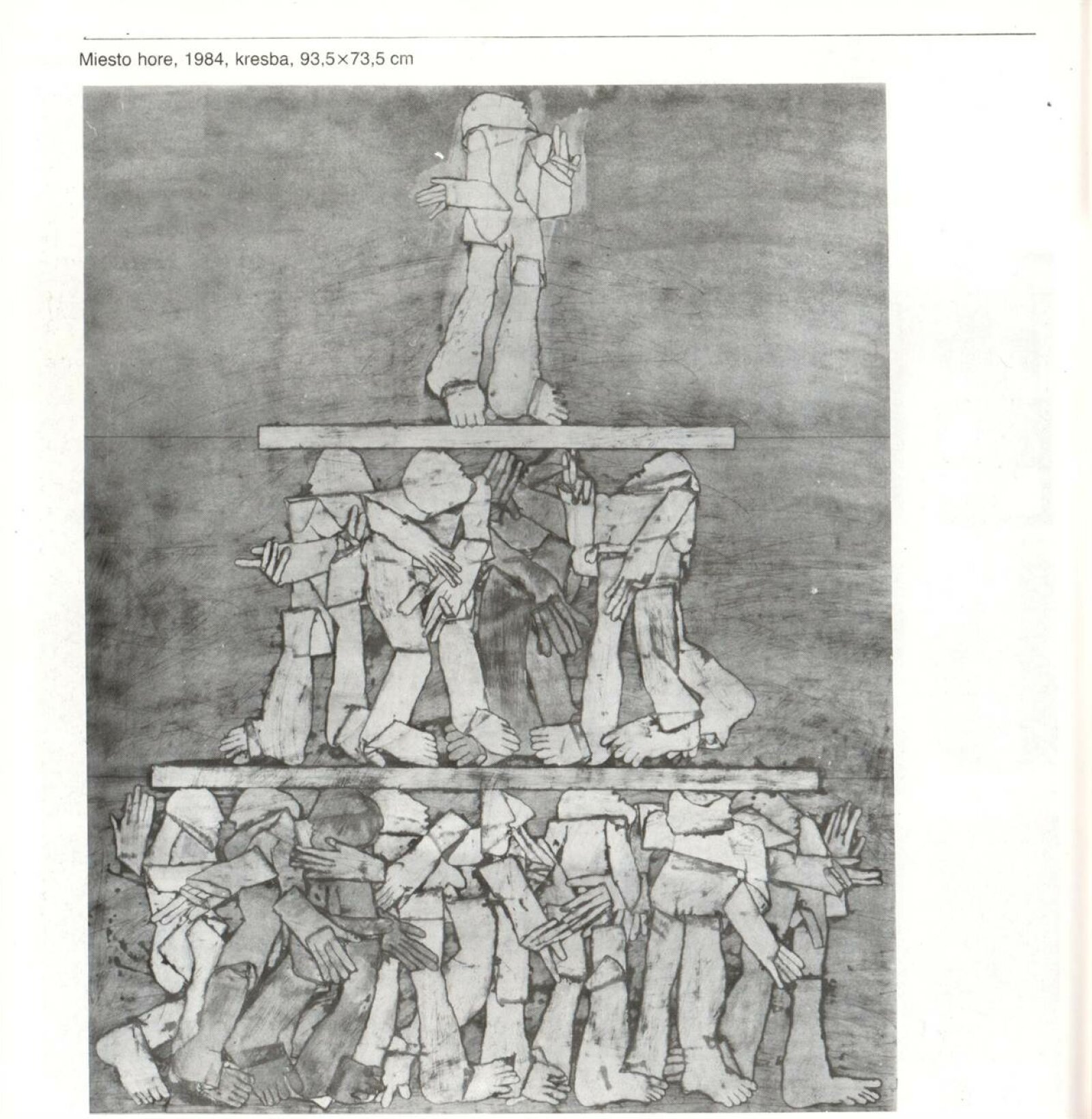 Miesto hore, 1984, kresba, 93,5×73,5 cm